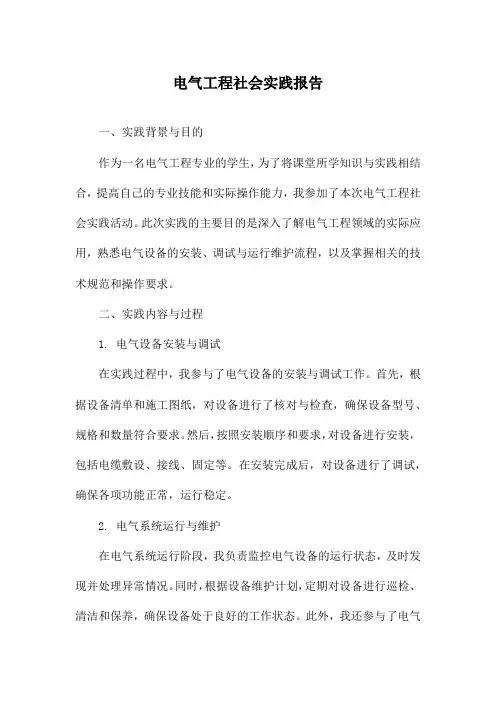 电气工程社会实践报告

一、实践背景与目的

作为一名电气工程专业的学生，为了将课堂所学知识与实践相结合，提高自己的专业技能和实际操作能力，我参加了本次电气工程社会实践活动。此次实践的主要目的是深入了解电气工程领域的实际应用，熟悉电气设备的安装、调试与运行维护流程，以及掌握相关的技术规范和操作要求。

二、实践内容与过程

1. 电气设备安装与调试

在实践过程中，我参与了电气设备的安装与调试工作。首先，根据设备清单和施工图纸，对设备进行了核对与检查，确保设备型号、规格和数量符合要求。然后，按照安装顺序和要求，对设备进行安装，包括电缆敷设、接线、固定等。在安装完成后，对设备进行了调试，确保各项功能正常，运行稳定。

2. 电气系统运行与维护

在电气系统运行阶段，我负责监控电气设备的运行状态，及时发现并处理异常情况。同时，根据设备维护计划，定期对设备进行巡检、清洁和保养，确保设备处于良好的工作状态。此外，我还参与了电气